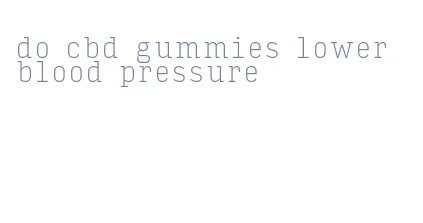 do cbd gummies lower blood pressure